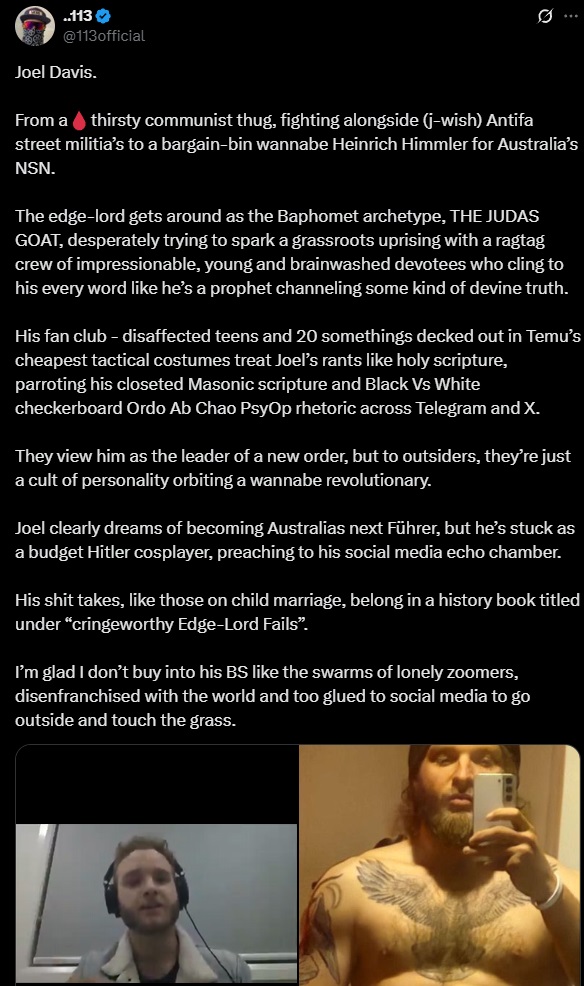 ..113
@113official

Joel Davis.

From a 🩸 thirsty communist thug, fighting alongside (j-wish) Antifa street militia's to a bargain-bin wannabe Heinrich Himmler for Australia's NSN.

The edge-lord gets around as the Baphomet archetype, THE JUDAS GOAT, desperately trying to spark a grassroots uprising with a ragtag crew of impressionable, young and brainwashed devotees who cling to his every word like he's a prophet channeling some kind of devine truth.

His fan club - disaffected teens and 20 somethings decked out in Temu's cheapest tactical costumes treat Joel's rants like holy scripture, parroting his closeted Masonic scripture and Black Vs White checkerboard Ordo Ab Chao PsyOp rhetoric across Telegram and X.

They view him as the leader of a new order, but to outsiders, they're just a cult of personality orbiting a wannabe revolutionary.

Joel clearly dreams of becoming Australias next Führer, but he's stuck as a budget Hitler cosplayer, preaching to his social media echo chamber.

His shit takes, like those on child marriage, belong in a history book titled under "cringeworthy Edge-Lord Fails".

I'm glad I don't buy into his BS like the swarms of lonely zoomers, disenfranchised with the world and too glued to social media to go outside and touch the grass.